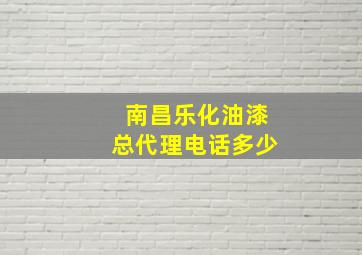 南昌乐化油漆
总代理电话多少